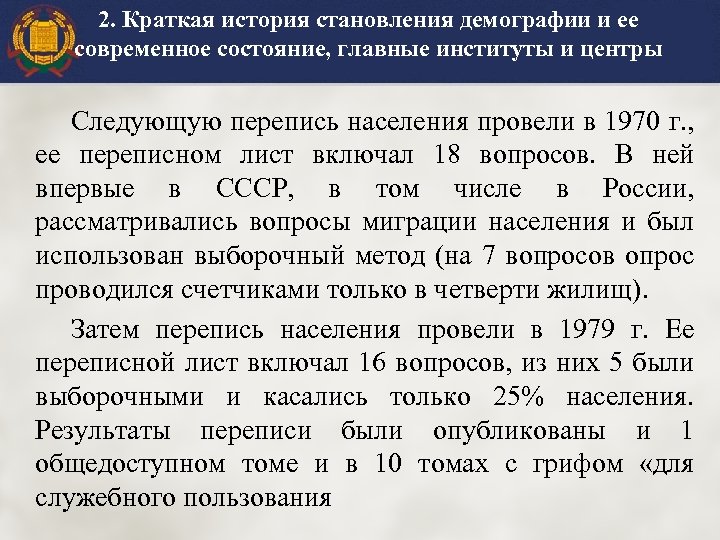 2. Краткая история становления демографии и ее современное состояние, главные институты и центры

Следующую перепись населения провели в 1970 г., ее переписном лист включал 18 вопросов. В ней впервые в СССР, в том числе в России, рассматривались вопросы миграции населения и был использован выборочный метод (на 7 вопросов опрос проводился счетчиками только в четверти жилищ).

Затем перепись населения провели в 1979 г. Ее переписной лист включал 16 вопросов, из них 5 были выборочными и касались только 25% населения. Результаты переписи были опубликованы и 1 общедоступном томе и в 10 томах с грифом «для служебного пользования